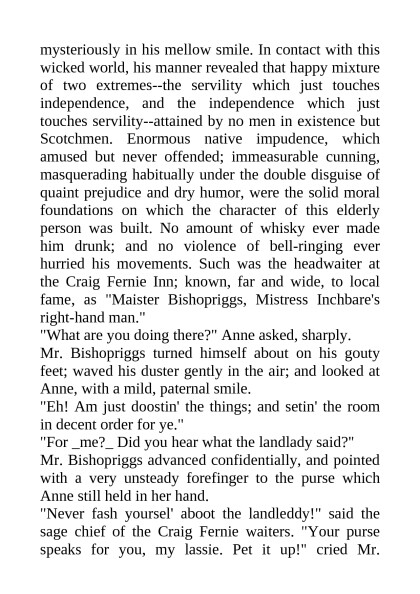 mysteriously in his mellow smile. In contact with this wicked world, his manner revealed that happy mixture of two extremes--the servility which just touches independence, and the independence which just touches servility--attained by no men in existence but Scotchmen. Enormous native impudence, which amused but never offended; immeasurable cunning, masquerading habitually under the double disguise of quaint prejudice and dry humor, were the solid moral foundations on which the character of this elderly person was built. No amount of whisky ever made him drunk; and no violence of bell-ringing ever hurried his movements. Such was the headwaiter at the Craig Fernie Inn; known, far and wide, to local fame, as "Maister Bishopriggs, Mistress Inchbare's right-hand man."

"What are you doing there?" Anne asked, sharply.

Mr. Bishopriggs turned himself about on his gouty feet; waved his duster gently in the air; and looked at Anne, with a mild, paternal smile.

"Eh! Am just doostin' the things; and setin' the room in decent order for ye."

"For _me?_ Did you hear what the landlady said?"

Mr. Bishopriggs advanced confidentially, and pointed with a very unsteady forefinger to the purse which Anne still held in her hand.

"Never fash yoursel' aboot the landleddy!" said the sage chief of the Craig Fernie waiters. "Your purse speaks for you, my lassie. Pet it up!" cried Mr.